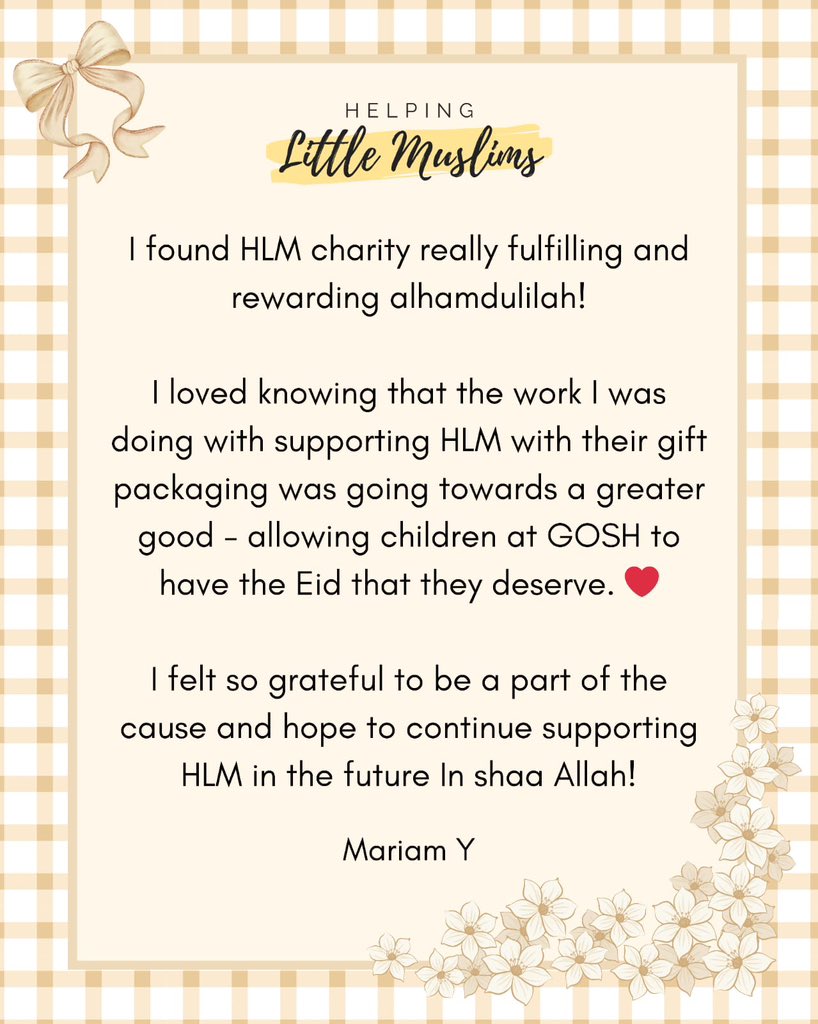 HELPING
Little Muslims

I found HLM charity really fulfilling and rewarding alhamdulilah!

I loved knowing that the work I was doing with supporting HLM with their gift packaging was going towards a greater good - allowing children at GOSH to have the Eid that they deserve. ❤

I felt so grateful to be a part of the cause and hope to continue supporting HLM in the future In shaa Allah!

Mariam Y